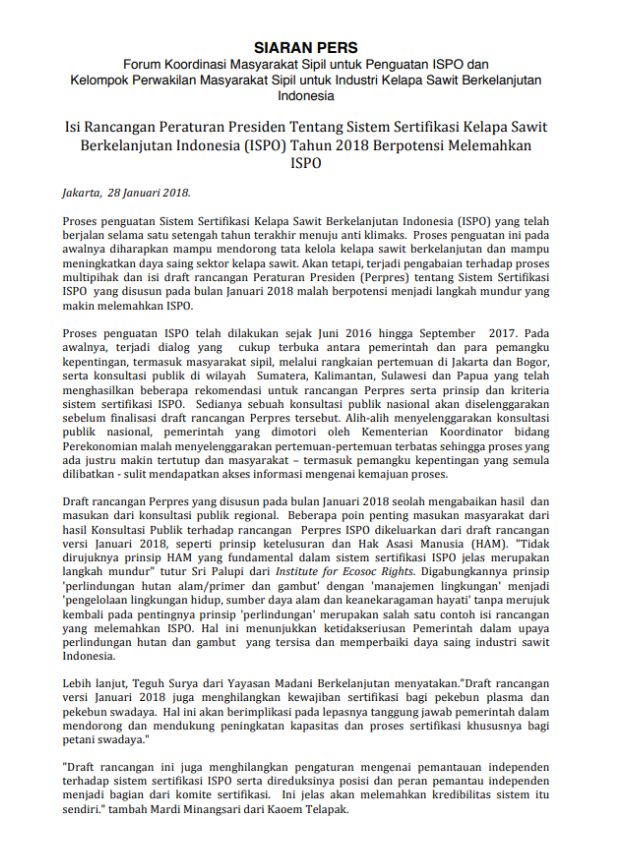 SIARAN PERS
Forum Koordinasi Masyarakat Sipil untuk Penguatan ISPO dan Kelompok Perwakilan Masyarakat Sipil untuk Industri Kelapa Sawit Berkelanjutan Indonesia

Isi Rancangan Peraturan Presiden Tentang Sistem Sertifikasi Kelapa Sawit Berkelanjutan Indonesia (ISPO) Tahun 2018 Berpotensi Melemahkan ISPO

Jakarta, 28 Januari 2018.

Proses penguatan Sistem Sertifikasi Kelapa Sawit Berkelanjutan Indonesia (ISPO) yang telah berjalan selama satu setengah tahun terakhir menuju anti klimaks. Proses penguatan ini pada awalnya diharapkan mampu mendorong tata kelola kelapa sawit berkelanjutan dan mampu meningkatkan daya saing sektor kelapa sawit. Akan tetapi, terjadi pengabaian terhadap proses multipihak dan isi draft rancangan Peraturan Presiden (Perpres) tentang Sistem Sertifikasi ISPO yang disusun pada bulan Januari 2018 malah berpotensi menjadi langkah mundur yang makin melemahkan ISPO.

Proses penguatan ISPO telah dilakukan sejak Juni 2016 hingga September 2017. Pada awalnya, terjadi dialog yang cukup terbuka antara pemerintah dan para pemangku kepentingan, termasuk masyarakat sipil, melalui rangkaian pertemuan di Jakarta dan Bogor, serta konsultasi publik di wilayah Sumatera, Kalimantan, Sulawesi dan Papua yang telah menghasilkan beberapa rekomendasi untuk rancangan Perpres serta prinsip dan kriteria sistem sertifikasi ISPO. Sedianya sebuah konsultasi publik nasional akan diselenggarakan sebelum finalisasi draft rancangan Perpres tersebut. Alih-alih menyelenggarakan konsultasi publik nasional, pemerintah yang dimotori oleh Kementerian Koordinator bidang Perekonomian malah menyelenggarakan pertemuan-pertemuan terbatas sehingga proses yang ada justru makin tertutup dan masyarakat – termasuk pemangku kepentingan yang semula dilibatkan - sulit mendapatkan akses informasi mengenai kemajuan proses.

Draft rancangan Perpres yang disusun pada bulan Januari 2018 seolah mengabaikan hasil dan masukan dari konsultasi publik regional. Beberapa poin penting masukan masyarakat dari hasil Konsultasi Publik terhadap rancangan Perpres ISPO dikeluarkan dari draft rancangan versi Januari 2018, seperti prinsip ketelusuran dan Hak Asasi Manusia (HAM). "Tidak dirujuknya prinsip HAM yang fundamental dalam sistem sertifikasi ISPO jelas merupakan langkah mundur" tutur Sri Palupi dari Institute for Ecosoc Rights. Digabungkannya prinsip 'perlindungan hutan alam/primer dan gambut' dengan 'manajemen lingkungan' menjadi 'pengelolaan lingkungan hidup, sumber daya alam dan keanekaragaman hayati' tanpa merujuk kembali pada pentingnya prinsip 'perlindungan' merupakan salah satu contoh isi rancangan yang melemahkan ISPO. Hal ini menunjukkan ketidakseriusan Pemerintah dalam upaya perlindungan hutan dan gambut yang tersisa dan memperbaiki daya saing industri sawit Indonesia.

Lebih lanjut, Teguh Surya dari Yayasan Madani Berkelanjutan menyatakan."Draft rancangan versi Januari 2018 juga menghilangkan kewajiban sertifikasi bagi pekebun plasma dan pekebun swadaya. Hal ini akan berimplikasi pada lepasnya tanggung jawab pemerintah dalam mendorong dan mendukung peningkatan kapasitas dan proses sertifikasi khususnya bagi petani swadaya."

"Draft rancangan ini juga menghilangkan pengaturan mengenai pemantauan independen terhadap sistem sertifikasi ISPO serta direduksinya posisi dan peran pemantau independen menjadi bagian dari komite sertifikasi. Ini jelas akan melemahkan kredibilitas sistem itu sendiri." tambah Mardi Minangsari dari Kaoem Telapak.